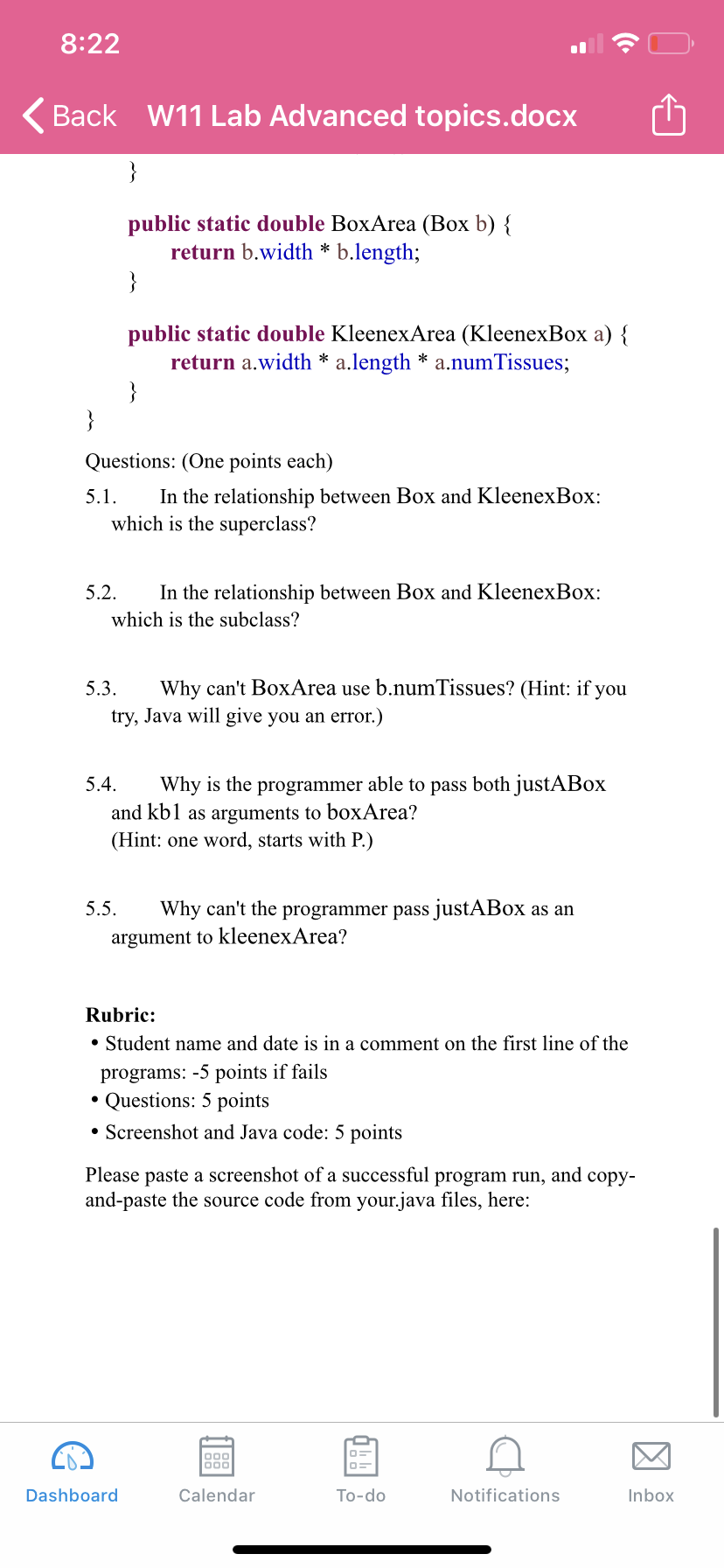 8:22

Back W11 Lab Advanced topics.docx

}

public static double BoxArea (Box b) {
return b.width * b.length;
}

public static double KleenexArea (KleenexBox a) {
return a.width * a.length * a.numTissues;
}
}

Questions: (One points each)

5.1. In the relationship between Box and KleenexBox: which is the superclass?

5.2. In the relationship between Box and KleenexBox: which is the subclass?

5.3. Why can't BoxArea use b.numTissues? (Hint: if you try, Java will give you an error.)

5.4. Why is the programmer able to pass both justABox and kb1 as arguments to boxArea? (Hint: one word, starts with P.)

5.5. Why can't the programmer pass justABox as an argument to kleenexArea?

Rubric:
• Student name and date is in a comment on the first line of the programs: -5 points if fails
• Questions: 5 points
• Screenshot and Java code: 5 points

Please paste a screenshot of a successful program run, and copy-and-paste the source code from your.java files, here:

Dashboard Calendar To-do Notifications Inbox